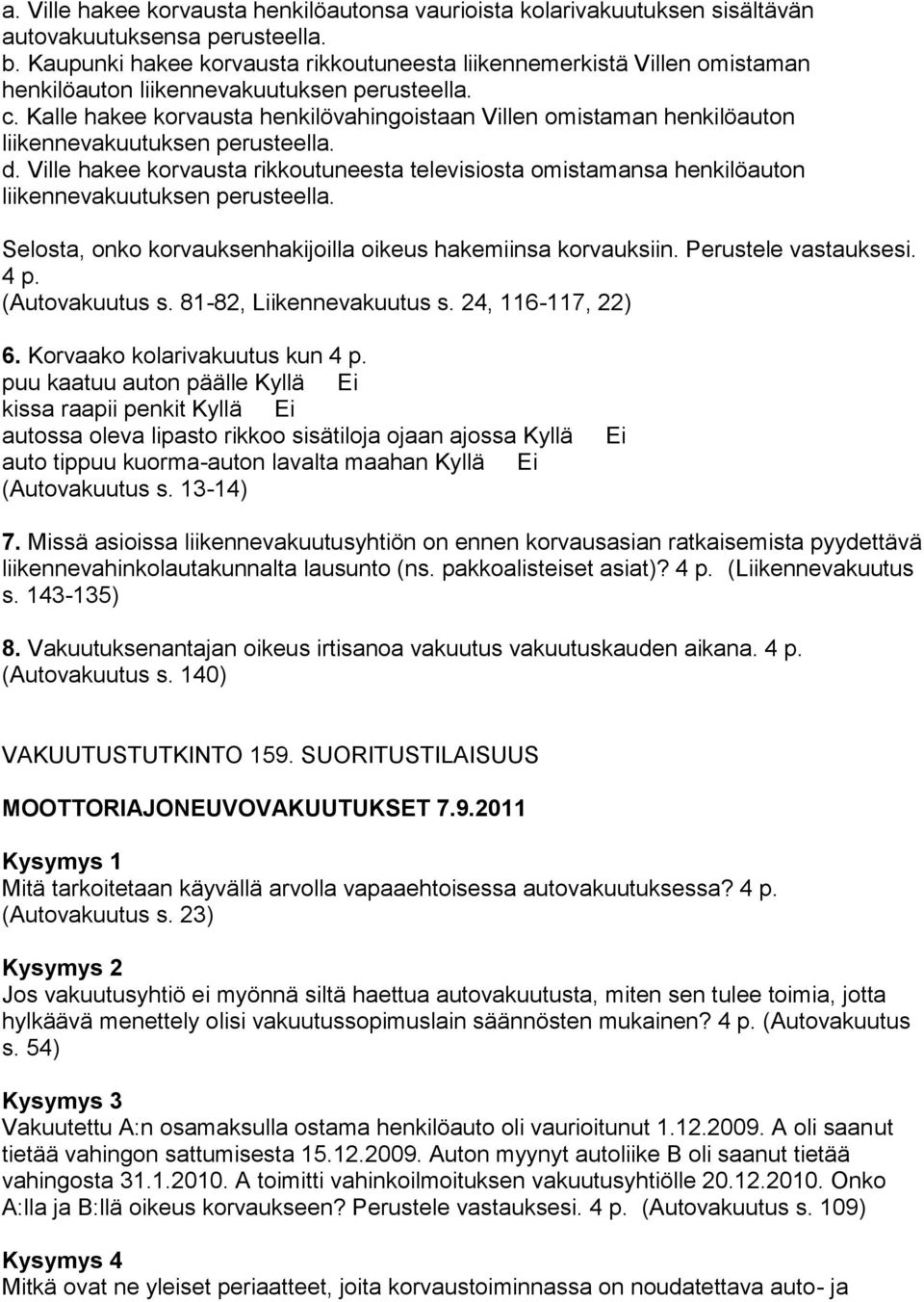 a. Ville hakee korvausta henkilöautonsa vaurioista kolarivakuutuksen sisältävän autovakuutuksensa perusteella.
b. Kaupunki hakee korvausta rikkoutuneesta liikennemerkistä Villen omistaman henkilöauton liikennevakuutuksen perusteella.
c. Kalle hakee korvausta henkilövahingoistaan Villen omistaman henkilöauton liikennevakuutuksen perusteella.
d. Ville hakee korvausta rikkoutuneesta televisiosta omistamansa henkilöauton liikennevakuutuksen perusteella.

Selosta, onko korvauksenhakijoilla oikeus hakemiinsa korvauksiin. Perustele vastauksesi. 4 p.
(Autovakuutus s. 81-82, Liikennevakuutus s. 24, 116-117, 22)

6. Korvaako kolarivakuutus kun 4 p.
puu kaatuu auton päälle Kyllä Ei
kissa raapii penkit Kyllä Ei
autossa oleva lipasto rikkoo sisätiloja ojaan ajossa Kyllä Ei
auto tippuu kuorma-auton lavalta maahan Kyllä Ei
(Autovakuutus s. 13-14)

7. Missä asioissa liikennevakuutusyhtiön on ennen korvausasian ratkaisemista pyydettävä liikennevahinkolautakunnalta lausunto (ns. pakkoalisteiset asiat)? 4 p. (Liikennevakuutus s. 143-135)

8. Vakuutuksenantajan oikeus irtisanoa vakuutus vakuutuskauden aikana. 4 p. (Autovakuutus s. 140)

VAKUUTUSTUTKINTO 159. SUORITUSTILAISUUS

MOOTTORIAJONEUVOVAKUUTUKSET 7.9.2011

Kysymys 1
Mitä tarkoitetaan käyvällä arvolla vapaaehtoisessa autovakuutuksessa? 4 p. (Autovakuutus s. 23)

Kysymys 2
Jos vakuutusyhtiö ei myönnä siltä haettua autovakuutusta, miten sen tulee toimia, jotta hylkäävä menettely olisi vakuutussopimuslain säännösten mukainen? 4 p. (Autovakuutus s. 54)

Kysymys 3
Vakuutettu A:n osamaksulla ostama henkilöauto oli vaurioitunut 1.12.2009. A oli saanut tietää vahingon sattumisesta 15.12.2009. Auton myynyt autoliike B oli saanut tietää vahingosta 31.1.2010. A toimitti vahinkoilmoituksen vakuutusyhtiölle 20.12.2010. Onko A:lla ja B:llä oikeus korvaukseen? Perustele vastauksesi. 4 p. (Autovakuutus s. 109)

Kysymys 4
Mitkä ovat ne yleiset periaatteet, joita korvaustoiminnassa on noudatettava auto- ja